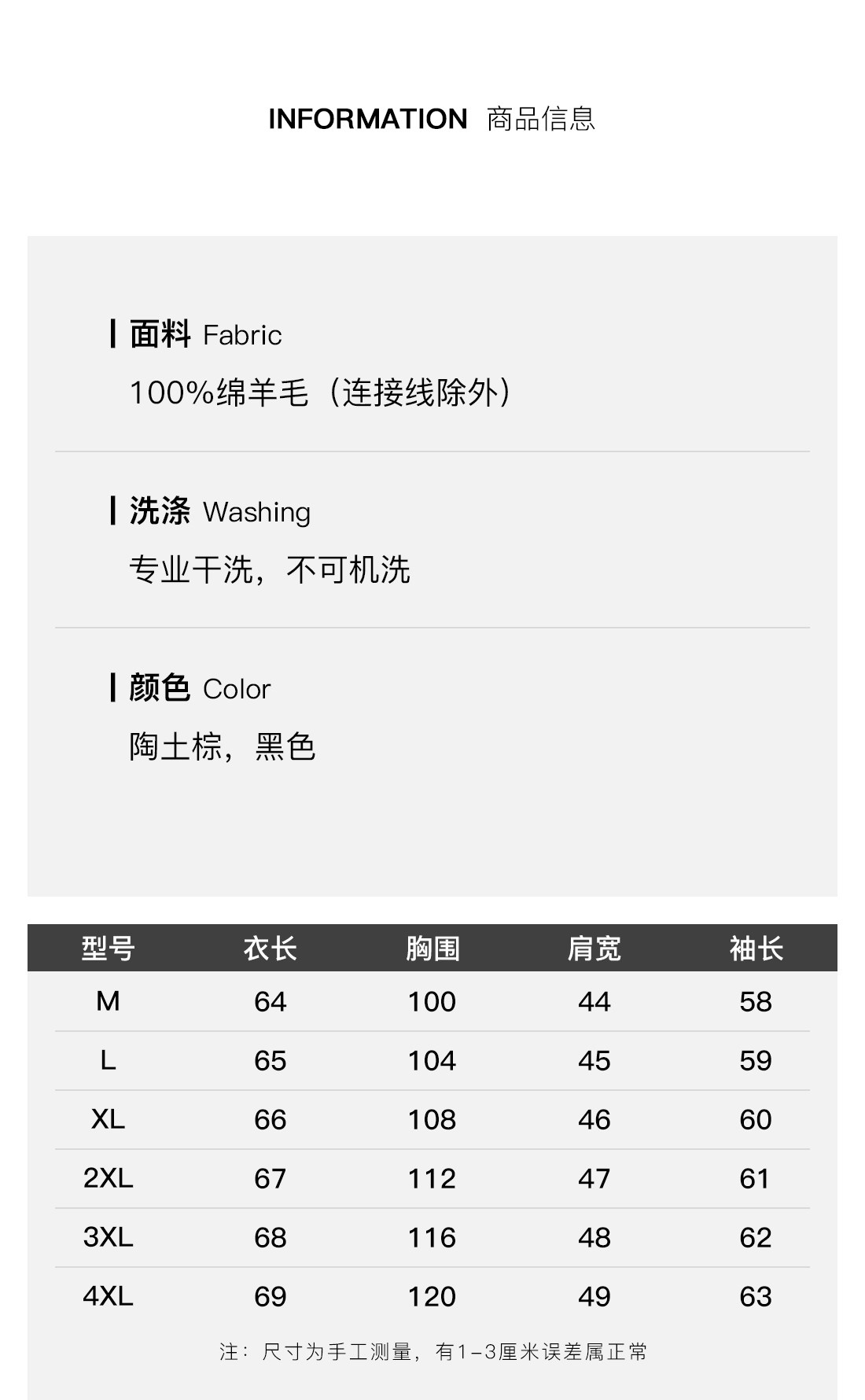 INFORMATION 商品信息

面料 Fabric
100%绵羊毛（连接线除外）

洗涤 Washing
专业干洗，不可机洗

颜色 Color
陶土棕，黑色

| 型号 | 衣长 | 胸围 | 肩宽 | 袖长 |
|---|---|---|---|---|
| M | 64 | 100 | 44 | 58 |
| L | 65 | 104 | 45 | 59 |
| XL | 66 | 108 | 46 | 60 |
| 2XL | 67 | 112 | 47 | 61 |
| 3XL | 68 | 116 | 48 | 62 |
| 4XL | 69 | 120 | 49 | 63 |

注：尺寸为手工测量，有1-3厘米误差属正常